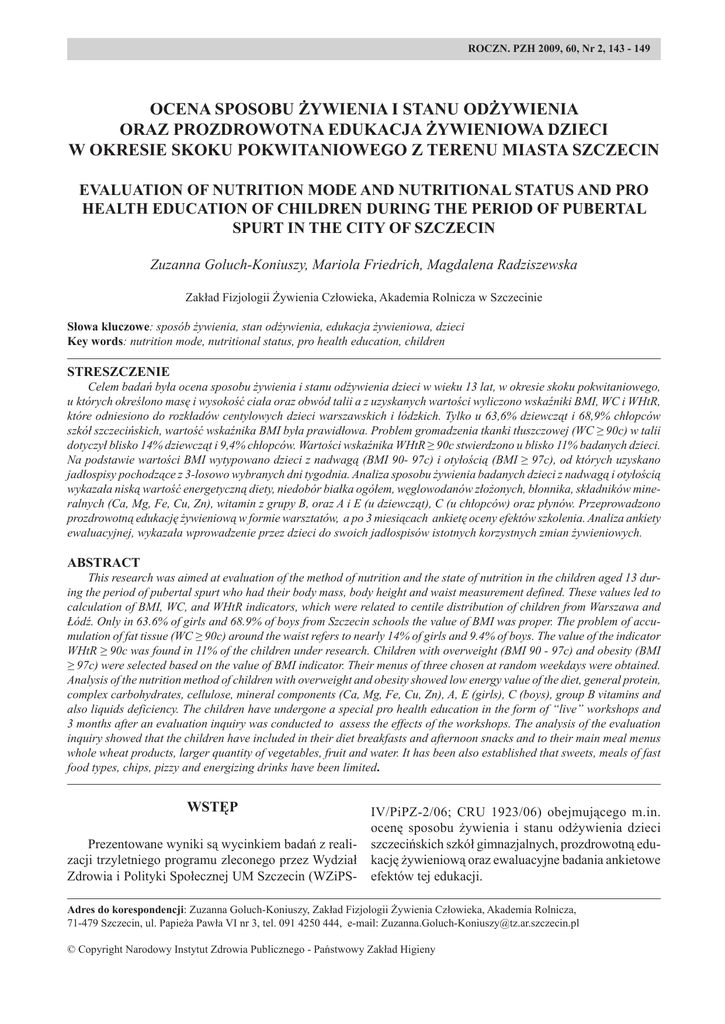 ROCZN. PZH 2009, 60, Nr 2, 143 - 149

OCENA SPOSOBU ŻYWIENIA I STANU ODŻYWIENIA ORAZ PROZDROWOTNA EDUKACJA ŻYWIENIOWA DZIECI W OKRESIE SKOKU POKWITANIOWEGO Z TERENU MIASTA SZCZECIN

EVALUATION OF NUTRITION MODE AND NUTRITIONAL STATUS AND PRO HEALTH EDUCATION OF CHILDREN DURING THE PERIOD OF PUBERTAL SPURT IN THE CITY OF SZCZECIN

Zuzanna Goluch-Koniuszy, Mariola Friedrich, Magdalena Radziszewska

Zakład Fizjologii Żywienia Człowieka, Akademia Rolnicza w Szczecinie

Słowa kluczowe: sposób żywienia, stan odżywienia, edukacja żywieniowa, dzieci
Key words: nutrition mode, nutritional status, pro health education, children

STRESZCZENIE
Celem badań była ocena sposobu żywienia i stanu odżywienia dzieci w wieku 13 lat, w okresie skoku pokwitaniowego, u których określono masę i wysokość ciała oraz obwód talii a z uzyskanych wartości wyliczono wskaźniki BMI, WC i WHtR, które odniesiono do rozkładów centylowych dzieci warszawskich i łódzkich. Tylko u 63,6% dziewcząt i 68,9% chłopców szkół szczecińskich, wartość wskaźnika BMI była prawidłowa. Problem gromadzenia tkanki tłuszczowej (WC ≥ 90c) w talii dotyczył blisko 14% dziewcząt i 9,4% chłopców. Wartości wskaźnika WHtR ≥ 90c stwierdzono u blisko 11% badanych dzieci. Na podstawie wartości BMI wytypowano dzieci z nadwagą (BMI 90- 97c) i otyłością (BMI ≥ 97c), od których uzyskano jadłospisy pochodzące z 3-losowo wybranych dni tygodnia. Analiza sposobu żywienia badanych dzieci z nadwagą i otyłością wykazała niską wartość energetyczną diety, niedobór białka ogółem, węglowodanów złożonych, błonnika, składników mineralnych (Ca, Mg, Fe, Cu, Zn), witamin z grupy B, oraz A i E (u dziewcząt), C (u chłopców) oraz płynów. Przeprowadzono prozdrowotną edukację żywieniową w formie warsztatów, a po 3 miesiącach ankietę oceny efektów szkolenia. Analiza ankiety ewaluacyjnej, wykazała wprowadzenie przez dzieci do swoich jadłospisów istotnych korzystnych zmian żywieniowych.

ABSTRACT
This research was aimed at evaluation of the method of nutrition and the state of nutrition in the children aged 13 during the period of pubertal spurt who had their body mass, body height and waist measurement defined. These values led to calculation of BMI, WC, and WHtR indicators, which were related to centile distribution of children from Warszawa and Łódź. Only in 63.6% of girls and 68.9% of boys from Szczecin schools the value of BMI was proper. The problem of accumulation of fat tissue (WC ≥ 90c) around the waist refers to nearly 14% of girls and 9.4% of boys. The value of the indicator WHtR ≥ 90c was found in 11% of the children under research. Children with overweight (BMI 90 - 97c) and obesity (BMI ≥ 97c) were selected based on the value of BMI indicator. Their menus of three chosen at random weekdays were obtained. Analysis of the nutrition method of children with overweight and obesity showed low energy value of the diet, general protein, complex carbohydrates, cellulose, mineral components (Ca, Mg, Fe, Cu, Zn), A, E (girls), C (boys), group B vitamins and also liquids deficiency. The children have undergone a special pro health education in the form of "live" workshops and 3 months after an evaluation inquiry was conducted to assess the effects of the workshops. The analysis of the evaluation inquiry showed that the children have included in their diet breakfasts and afternoon snacks and to their main meal menus whole wheat products, larger quantity of vegetables, fruit and water. It has been also established that sweets, meals of fast food types, chips, pizzy and energizing drinks have been limited.

WSTĘP

Prezentowane wyniki są wycinkiem badań z realizacji trzyletniego programu zleconego przez Wydział Zdrowia i Polityki Społecznej UM Szczecin (WZiPS-IV/PiPZ-2/06; CRU 1923/06) obejmującego m.in. ocenę sposobu żywienia i stanu odżywienia dzieci szczecińskich szkół gimnazjalnych, prozdrowotną edukację żywieniową oraz ewaluacyjne badania ankietowe efektów tej edukacji.

Adres do korespondencji: Zuzanna Goluch-Koniuszy, Zakład Fizjologii Żywienia Człowieka, Akademia Rolnicza, 71-479 Szczecin, ul. Papieża Pawła VI nr 3, tel. 091 4250 444, e-mail: Zuzanna.Goluch-Koniuszy@tz.ar.szczecin.pl

© Copyright Narodowy Instytut Zdrowia Publicznego - Państwowy Zakład Higieny